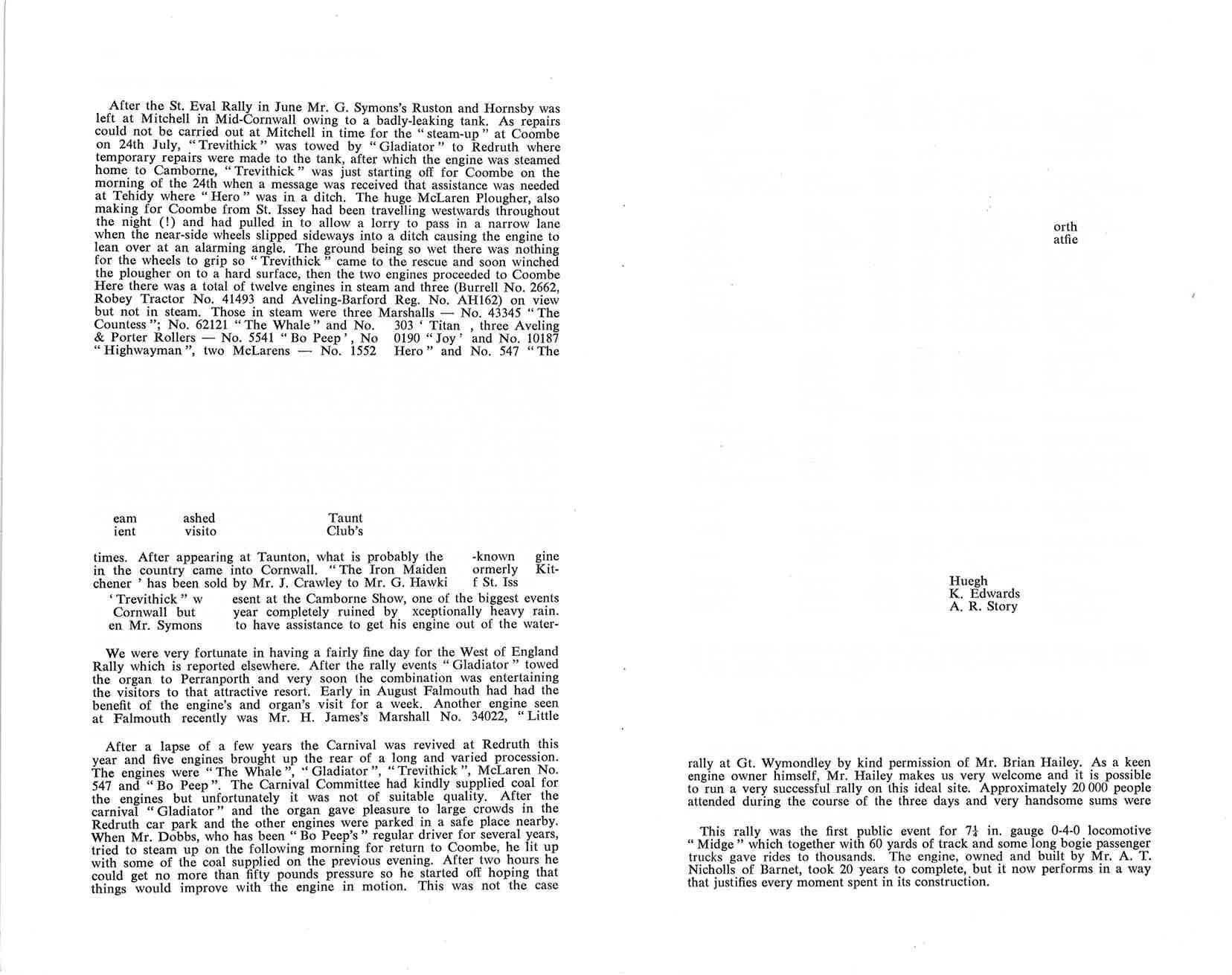 After the St. Eval Rally in June Mr. G. Symons's Ruston and Hornsby was left at Mitchell in Mid-Cornwall owing to a badly-leaking tank. As repairs could not be carried out at Mitchell in time for the "steam-up" at Coombe on 24th July, "Trevithick" was towed by "Gladiator" to Redruth where temporary repairs were made to the tank, after which the engine was steamed home to Camborne, "Trevithick" was just starting off for Coombe on the morning of the 24th when a message was received that assistance was needed at Tehidy where "Hero" was in a ditch. The huge McLaren Plougher, also making for Coombe from St. Issey had been travelling westwards throughout the night (!) and had pulled in to allow a lorry to pass in a narrow lane when the near-side wheels slipped sideways into a ditch causing the engine to lean over at an alarming angle. The ground being so wet there was nothing for the wheels to grip so "Trevithick" came to the rescue and soon winched the plougher on to a hard surface, then the two engines proceeded to Coombe Here there was a total of twelve engines in steam and three (Burrell No. 2662, Robey Tractor No. 41493 and Aveling-Barford Reg. No. AH162) on view but not in steam. Those in steam were three Marshalls — No. 43345 "The Countess"; No. 62121 "The Whale" and No. 303 ' Titan , three Aveling & Porter Rollers — No. 5541 "Bo Peep', No 0190 "Joy' and No. 10187 "Highwayman", two McLarens — No. 1552 Hero" and No. 547 "The

eam ashed Taunt
ient visito Club's

times. After appearing at Taunton, what is probably the -known gine in the country came into Cornwall. "The Iron Maiden ormerly Kitchener ' has been sold by Mr. J. Crawley to Mr. G. Hawki f St. Iss
'Trevithick" w esent at the Camborne Show, one of the biggest events Cornwall but year completely ruined by xceptionally heavy rain. en Mr. Symons to have assistance to get his engine out of the water-

We were very fortunate in having a fairly fine day for the West of England Rally which is reported elsewhere. After the rally events "Gladiator" towed the organ to Perranporth and very soon the combination was entertaining the visitors to that attractive resort. Early in August Falmouth had had the benefit of the engine's and organ's visit for a week. Another engine seen at Falmouth recently was Mr. H. James's Marshall No. 34022, "Little

After a lapse of a few years the Carnival was revived at Redruth this year and five engines brought up the rear of a long and varied procession. The engines were "The Whale", "Gladiator", "Trevithick", McLaren No. 547 and "Bo Peep". The Carnival Committee had kindly supplied coal for the engines but unfortunately it was not of suitable quality. After the carnival "Gladiator" and the organ gave pleasure to large crowds in the Redruth car park and the other engines were parked in a safe place nearby. When Mr. Dobbs, who has been "Bo Peep's" regular driver for several years, tried to steam up on the following morning for return to Coombe, he lit up with some of the coal supplied on the previous evening. After two hours he could get no more than fifty pounds pressure so he started off hoping that things would improve with the engine in motion. This was not the case

orth
atfie

Huegh
K. Edwards
A. R. Story

rally at Gt. Wymondley by kind permission of Mr. Brian Hailey. As a keen engine owner himself, Mr. Hailey makes us very welcome and it is possible to run a very successful rally on this ideal site. Approximately 20 000 people attended during the course of the three days and very handsome sums were

This rally was the first public event for $7\frac{1}{4}$ in. gauge 0-4-0 locomotive "Midge" which together with 60 yards of track and some long bogie passenger trucks gave rides to thousands. The engine, owned and built by Mr. A. T. Nicholls of Barnet, took 20 years to complete, but it now performs in a way that justifies every moment spent in its construction.